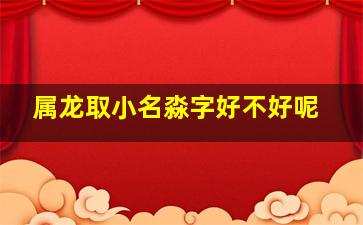 属龙取小名淼字好不好呢